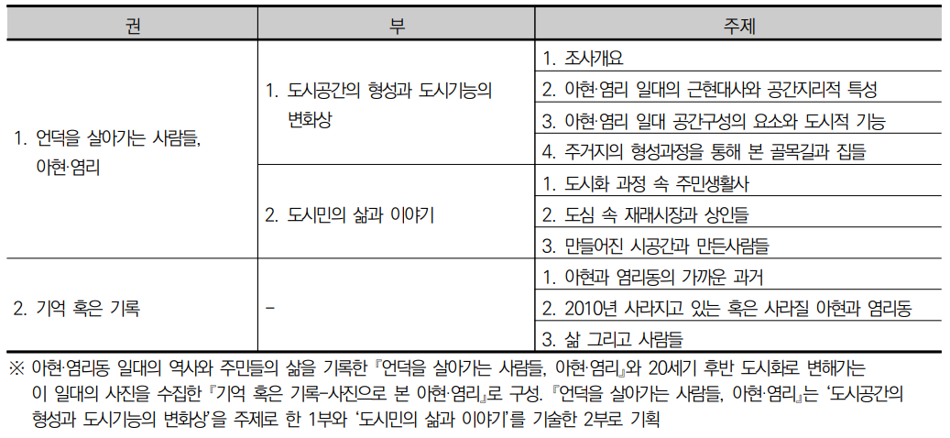 | 권 | 부 | 주제 |
|---|---|---|
| 1. 언덕을 살아가는 사람들, 아현·염리 | 1. 도시공간의 형성과 도시기능의 변화상 | 1. 조사개요 |
| | | 2. 아현·염리 일대의 근현대사와 공간지리적 특성 |
| | | 3. 아현·염리 일대 공간구성의 요소와 도시적 기능 |
| | | 4. 주거지의 형성과정을 통해 본 골목길과 집들 |
| | 2. 도시민의 삶과 이야기 | 1. 도시화 과정 속 주민생활사 |
| | | 2. 도심 속 재래시장과 상인들 |
| | | 3. 만들어진 시공간과 만든사람들 |
| 2. 기억 혹은 기록 | - | 1. 아현과 염리동의 가까운 과거 |
| | | 2. 2010년 사라지고 있는 혹은 사라질 아현과 염리동 |
| | | 3. 삶 그리고 사람들 |

※ 아현·염리동 일대의 역사와 주민들의 삶을 기록한 『언덕을 살아가는 사람들, 아현·염리』와 20세기 후반 도시화로 변해가는 이 일대의 사진을 수집한 『기억 혹은 기록-사진으로 본 아현·염리』로 구성. 『언덕을 살아가는 사람들, 아현·염리』는 '도시공간의 형성과 도시기능의 변화상'을 주제로 한 1부와 '도시민의 삶과 이야기'를 기술한 2부로 기획